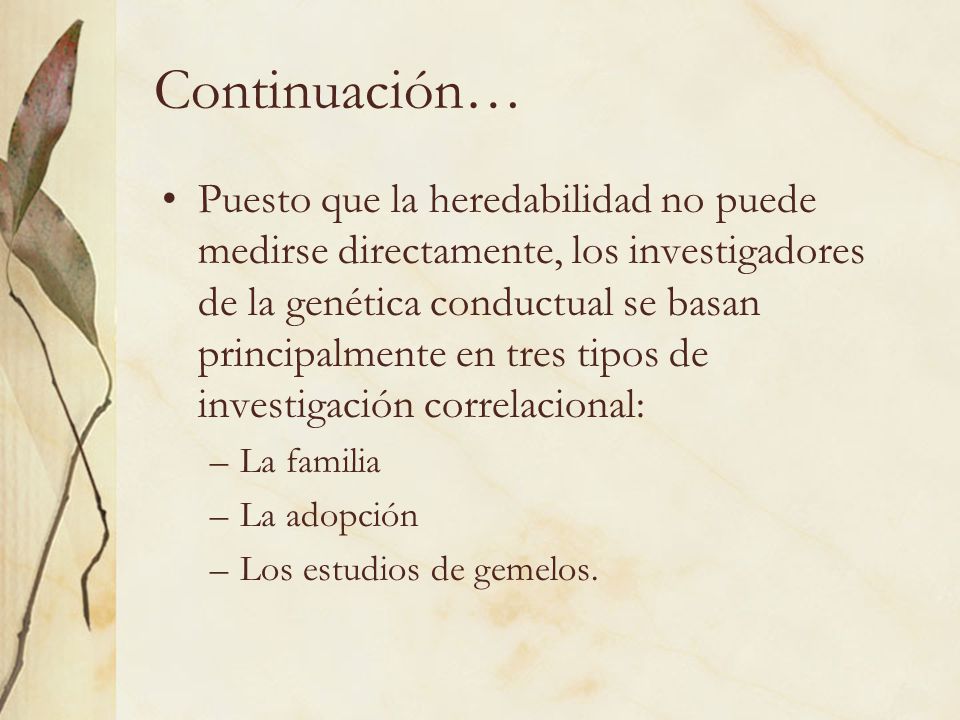 Continuación…

• Puesto que la heredabilidad no puede medirse directamente, los investigadores de la genética conductual se basan principalmente en tres tipos de investigación correlacional:
– La familia
– La adopción
– Los estudios de gemelos.